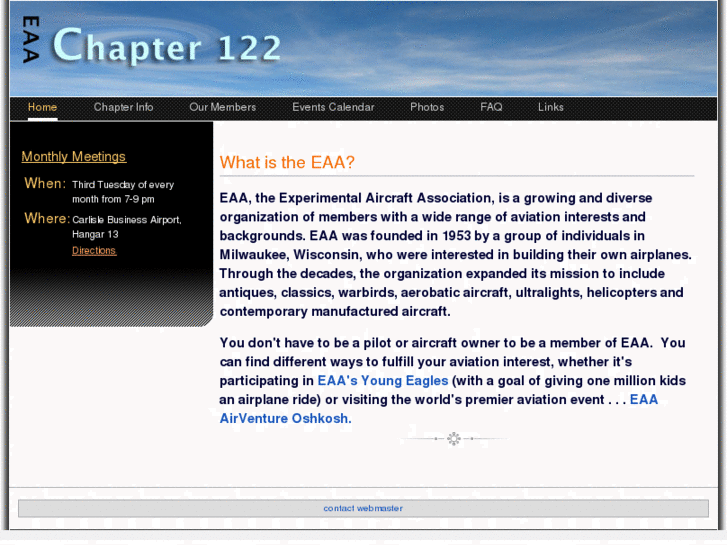 EAA Chapter 122

Home Chapter Info Our Members Events Calendar Photos FAQ Links

Monthly Meetings

When: Third Tuesday of every month from 7-9 pm

Where: Carlisle Business Airport, Hangar 13

Directions

What is the EAA?

EAA, the Experimental Aircraft Association, is a growing and diverse organization of members with a wide range of aviation interests and backgrounds. EAA was founded in 1953 by a group of individuals in Milwaukee, Wisconsin, who were interested in building their own airplanes. Through the decades, the organization expanded its mission to include antiques, classics, warbirds, aerobatic aircraft, ultralights, helicopters and contemporary manufactured aircraft.

You don't have to be a pilot or aircraft owner to be a member of EAA. You can find different ways to fulfill your aviation interest, whether it's participating in EAA's Young Eagles (with a goal of giving one million kids an airplane ride) or visiting the world's premier aviation event . . . EAA AirVenture Oshkosh.

contact webmaster